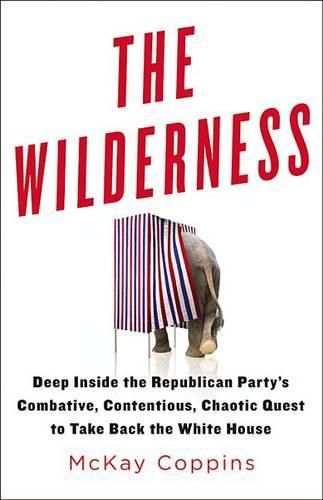 THE WILDERNESS

Deep Inside the Republican Party's Combative, Contentious, Chaotic Quest to Take Back the White House

McKay Coppins